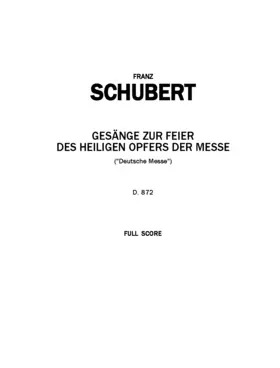 FRANZ
SCHUBERT

GESÄNGE ZUR FEIER
DES HEILIGEN OPFERS DER MESSE
("Deutsche Messe")

D. 872

FULL SCORE